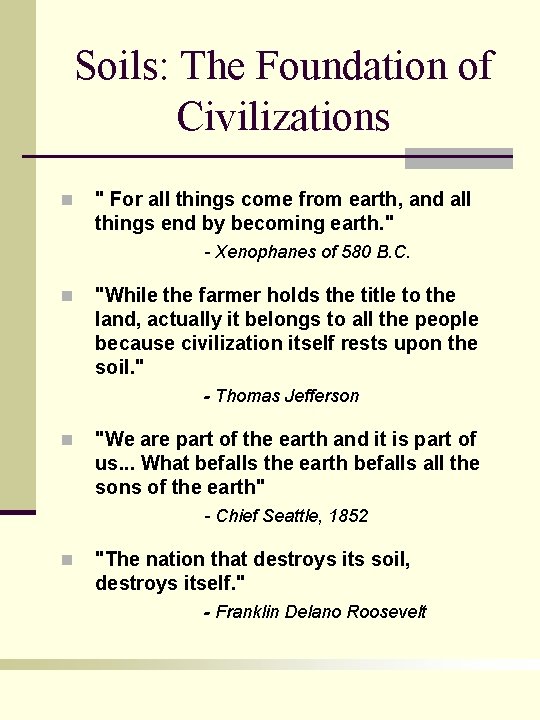 Soils: The Foundation of Civilizations

" For all things come from earth, and all things end by becoming earth."
- Xenophanes of 580 B.C.

"While the farmer holds the title to the land, actually it belongs to all the people because civilization itself rests upon the soil."
- Thomas Jefferson

"We are part of the earth and it is part of us... What befalls the earth befalls all the sons of the earth"
- Chief Seattle, 1852

"The nation that destroys its soil, destroys itself."
- Franklin Delano Roosevelt